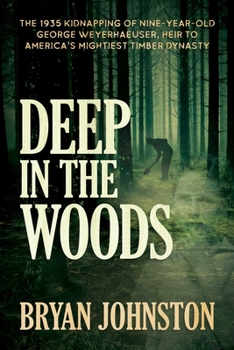 THE 1935 KIDNAPPING OF NINE-YEAR-OLD GEORGE WEYERHAEUSER, HEIR TO AMERICA'S MIGHTIEST TIMBER DYNASTY

DEEP IN THE WOODS

BRYAN JOHNSTON